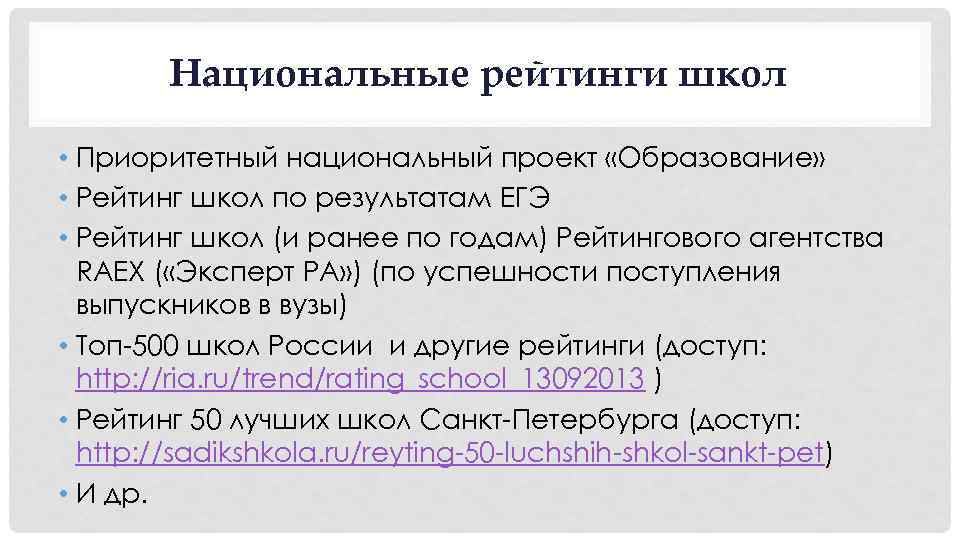 Национальные рейтинги школ

• Приоритетный национальный проект «Образование»
• Рейтинг школ по результатам ЕГЭ
• Рейтинг школ (и ранее по годам) Рейтингового агентства RAEX («Эксперт РА») (по успешности поступления выпускников в вузы)
• Топ-500 школ России и другие рейтинги (доступ: http://ria.ru/trend/rating_school_13092013 )
• Рейтинг 50 лучших школ Санкт-Петербурга (доступ: http://sadikshkola.ru/reyting-50-luchshih-shkol-sankt-pet)
• И др.